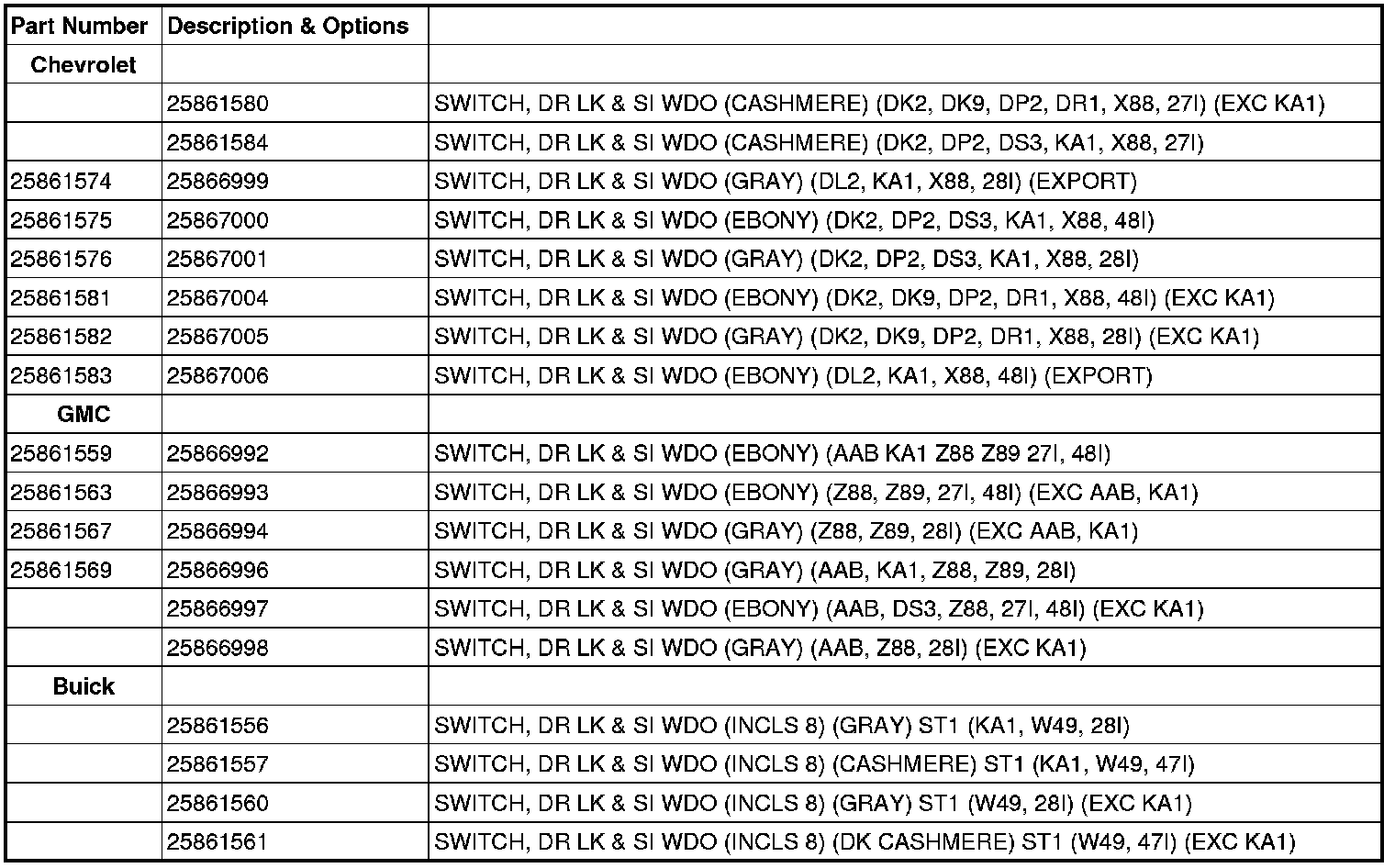 | Part Number | Description & Options | |
|---|---|---|
| Chevrolet | | |
| | 25861580 | SWITCH, DR LK & SI WDO (CASHMERE) (DK2, DK9, DP2, DR1, X88, 27I) (EXC KA1) |
| | 25861584 | SWITCH, DR LK & SI WDO (CASHMERE) (DK2, DP2, DS3, KA1, X88, 27I) |
| 25861574 | 25866999 | SWITCH, DR LK & SI WDO (GRAY) (DL2, KA1, X88, 28I) (EXPORT) |
| 25861575 | 25867000 | SWITCH, DR LK & SI WDO (EBONY) (DK2, DP2, DS3, KA1, X88, 48I) |
| 25861576 | 25867001 | SWITCH, DR LK & SI WDO (GRAY) (DK2, DP2, DS3, KA1, X88, 28I) |
| 25861581 | 25867004 | SWITCH, DR LK & SI WDO (EBONY) (DK2, DK9, DP2, DR1, X88, 48I) (EXC KA1) |
| 25861582 | 25867005 | SWITCH, DR LK & SI WDO (GRAY) (DK2, DK9, DP2, DR1, X88, 28I) (EXC KA1) |
| 25861583 | 25867006 | SWITCH, DR LK & SI WDO (EBONY) (DL2, KA1, X88, 48I) (EXPORT) |
| GMC | | |
| 25861559 | 25866992 | SWITCH, DR LK & SI WDO (EBONY) (AAB KA1 Z88 Z89 27I, 48I) |
| 25861563 | 25866993 | SWITCH, DR LK & SI WDO (EBONY) (Z88, Z89, 27I, 48I) (EXC AAB, KA1) |
| 25861567 | 25866994 | SWITCH, DR LK & SI WDO (GRAY) (Z88, Z89, 28I) (EXC AAB, KA1) |
| 25861569 | 25866996 | SWITCH, DR LK & SI WDO (GRAY) (AAB, KA1, Z88, Z89, 28I) |
| | 25866997 | SWITCH, DR LK & SI WDO (EBONY) (AAB, DS3, Z88, 27I, 48I) (EXC KA1) |
| | 25866998 | SWITCH, DR LK & SI WDO (GRAY) (AAB, Z88, 28I) (EXC KA1) |
| Buick | | |
| | 25861556 | SWITCH, DR LK & SI WDO (INCLS 8) (GRAY) ST1 (KA1, W49, 28I) |
| | 25861557 | SWITCH, DR LK & SI WDO (INCLS 8) (CASHMERE) ST1 (KA1, W49, 47I) |
| | 25861560 | SWITCH, DR LK & SI WDO (INCLS 8) (GRAY) ST1 (W49, 28I) (EXC KA1) |
| | 25861561 | SWITCH, DR LK & SI WDO (INCLS 8) (DK CASHMERE) ST1 (W49, 47I) (EXC KA1) |